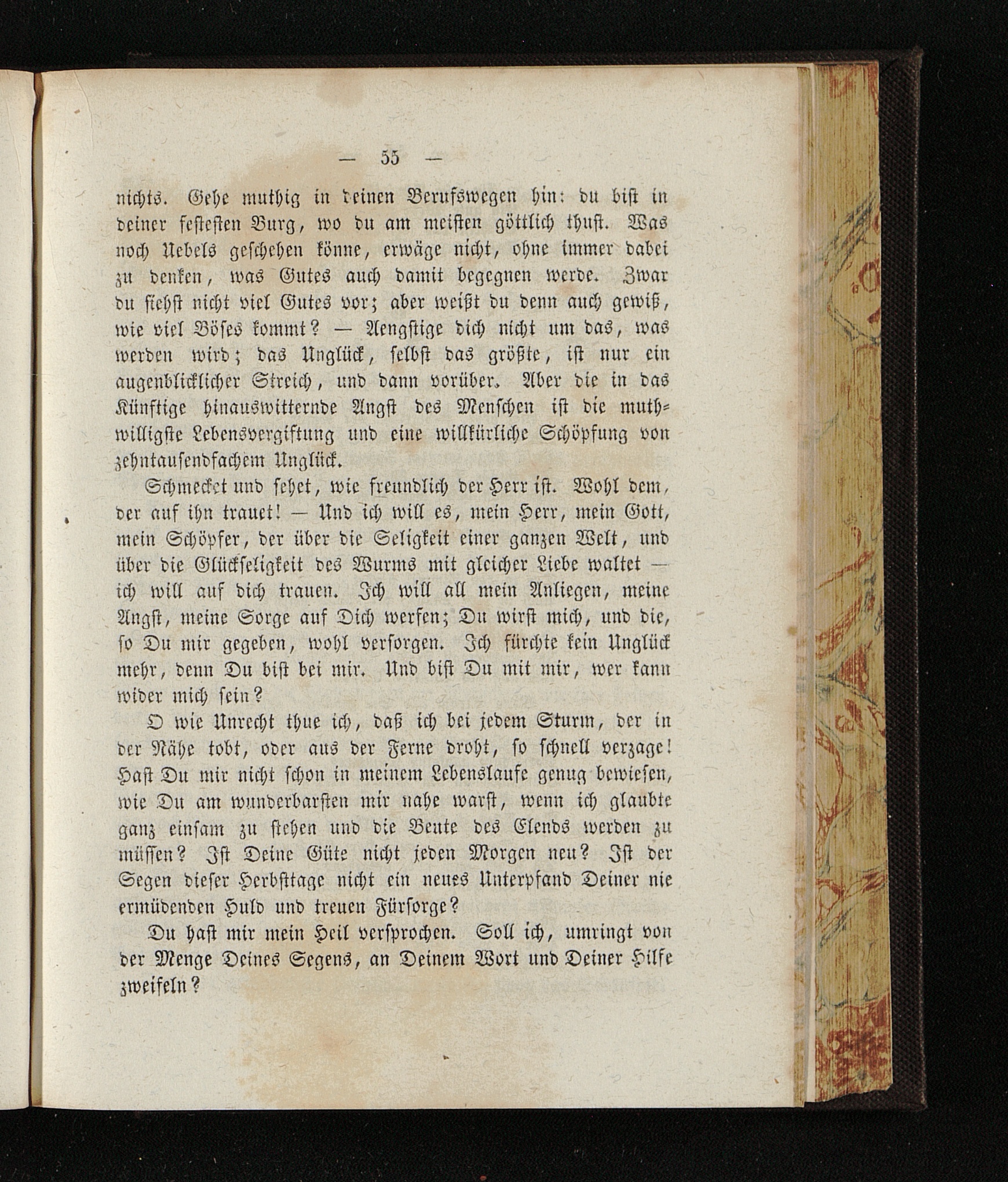 — 55 —

nichts. Gehe muthig in deinen Berufswegen hin: du bist in deiner festesten Burg, wo du am meisten göttlich thust. Was noch Uebels geschehen könne, erwäge nicht, ohne immer dabei zu denken, was Gutes auch damit begegnen werde. Zwar du siehst nicht viel Gutes vor; aber weißt du denn auch gewiß, wie viel Böses kommt? — Aengstige dich nicht um das, was werden wird; das Unglück, selbst das größte, ist nur ein augenblicklicher Streich, und dann vorüber. Aber die in das Künftige hinauswitternde Angst des Menschen ist die muthwilligste Lebensvergiftung und eine willkürliche Schöpfung von zehntausendfachem Unglück.

Schmecket und sehet, wie freundlich der Herr ist. Wohl dem, der auf ihn trauet! — Und ich will es, mein Herr, mein Gott, mein Schöpfer, der über die Seligkeit einer ganzen Welt, und über die Glückseligkeit des Wurms mit gleicher Liebe waltet — ich will auf dich trauen. Ich will all mein Anliegen, meine Angst, meine Sorge auf Dich werfen; Du wirst mich, und die, so Du mir gegeben, wohl versorgen. Ich fürchte kein Unglück mehr, denn Du bist bei mir. Und bist Du mit mir, wer kann wider mich sein?

O wie Unrecht thue ich, daß ich bei jedem Sturm, der in der Nähe tobt, oder aus der Ferne droht, so schnell verzage! Hast Du mir nicht schon in meinem Lebenslaufe genug bewiesen, wie Du am wunderbarsten mir nahe warst, wenn ich glaubte ganz einsam zu stehen und die Beute des Elends werden zu müssen? Ist Deine Güte nicht jeden Morgen neu? Ist der Segen dieser Herbsttage nicht ein neues Unterpfand Deiner nie ermüdenden Huld und treuen Fürsorge?

Du hast mir mein Heil versprochen. Soll ich, umringt von der Menge Deines Segens, an Deinem Wort und Deiner Hilfe zweifeln?